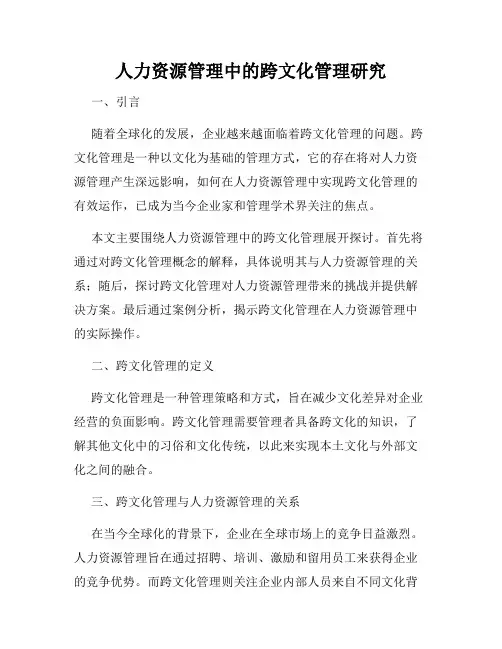 人力资源管理中的跨文化管理研究

一、引言

随着全球化的发展，企业越来越面临着跨文化管理的问题。跨文化管理是一种以文化为基础的管理方式，它的存在将对人力资源管理产生深远影响，如何在人力资源管理中实现跨文化管理的有效运作，已成为当今企业家和管理学术界关注的焦点。

本文主要围绕人力资源管理中的跨文化管理展开探讨。首先将通过对跨文化管理概念的解释，具体说明其与人力资源管理的关系；随后，探讨跨文化管理对人力资源管理带来的挑战并提供解决方案。最后通过案例分析，揭示跨文化管理在人力资源管理中的实际操作。

二、跨文化管理的定义

跨文化管理是一种管理策略和方式，旨在减少文化差异对企业经营的负面影响。跨文化管理需要管理者具备跨文化的知识，了解其他文化中的习俗和文化传统，以此来实现本土文化与外部文化之间的融合。

三、跨文化管理与人力资源管理的关系

在当今全球化的背景下，企业在全球市场上的竞争日益激烈。人力资源管理旨在通过招聘、培训、激励和留用员工来获得企业的竞争优势。而跨文化管理则关注企业内部人员来自不同文化背